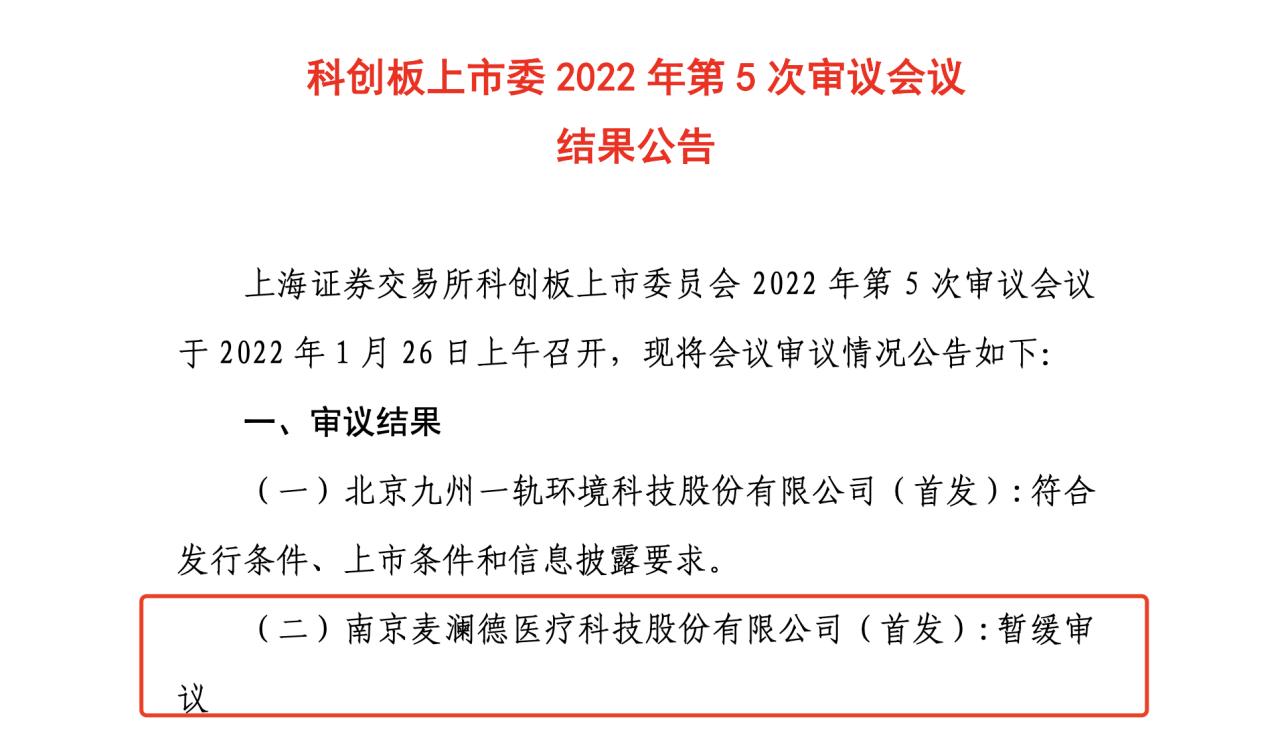 科创板上市委 2022 年第 5 次审议会议
结果公告

上海证券交易所科创板上市委员会 2022 年第 5 次审议会议于 2022 年 1 月 26 日上午召开，现将会议审议情况公告如下:

一、审议结果

（一）北京九州一轨环境科技股份有限公司（首发）:符合发行条件、上市条件和信息披露要求。

（二）南京麦澜德医疗科技股份有限公司（首发）:暂缓审议